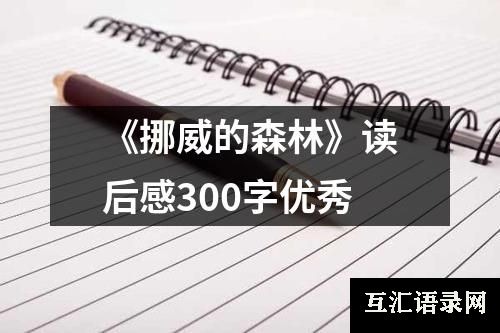 《挪威的森林》读后感300字优秀

互汇语录网